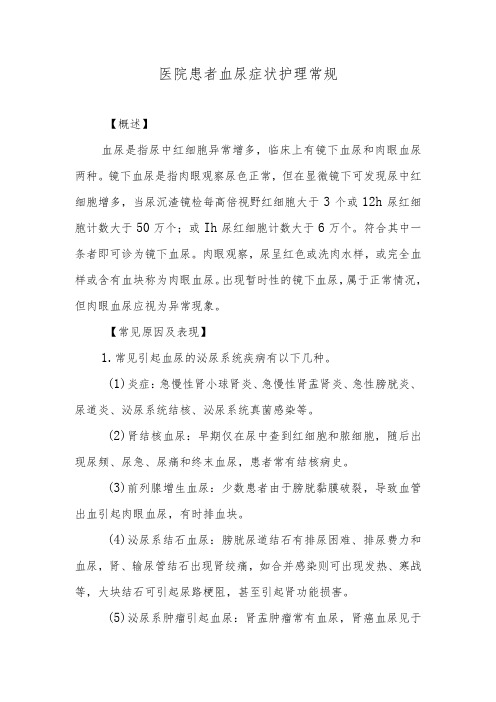 医院患者血尿症状护理常规

【概述】

血尿是指尿中红细胞异常增多，临床上有镜下血尿和肉眼血尿两种。镜下血尿是指肉眼观察尿色正常，但在显微镜下可发现尿中红细胞增多，当尿沉渣镜检每高倍视野红细胞大于 3 个或 12h 尿红细胞计数大于 50 万个；或 Ih 尿红细胞计数大于 6 万个。符合其中一条者即可诊为镜下血尿。肉眼观察，尿呈红色或洗肉水样，或完全血样或含有血块称为肉眼血尿。出现暂时性的镜下血尿，属于正常情况，但肉眼血尿应视为异常现象。

【常见原因及表现】

1. 常见引起血尿的泌尿系统疾病有以下几种。

(1) 炎症：急慢性肾小球肾炎、急慢性肾盂肾炎、急性膀胱炎、尿道炎、泌尿系统结核、泌尿系统真菌感染等。

(2) 肾结核血尿：早期仅在尿中查到红细胞和脓细胞，随后出现尿频、尿急、尿痛和终末血尿，患者常有结核病史。

(3) 前列腺增生血尿：少数患者由于膀胱黏膜破裂，导致血管出血引起肉眼血尿，有时排血块。

(4) 泌尿系结石血尿：膀胱尿道结石有排尿困难、排尿费力和血尿，肾、输尿管结石出现肾绞痛，如合并感染则可出现发热、寒战等，大块结石可引起尿路梗阻，甚至引起肾功能损害。

(5) 泌尿系肿瘤引起血尿：肾盂肿瘤常有血尿，肾癌血尿见于